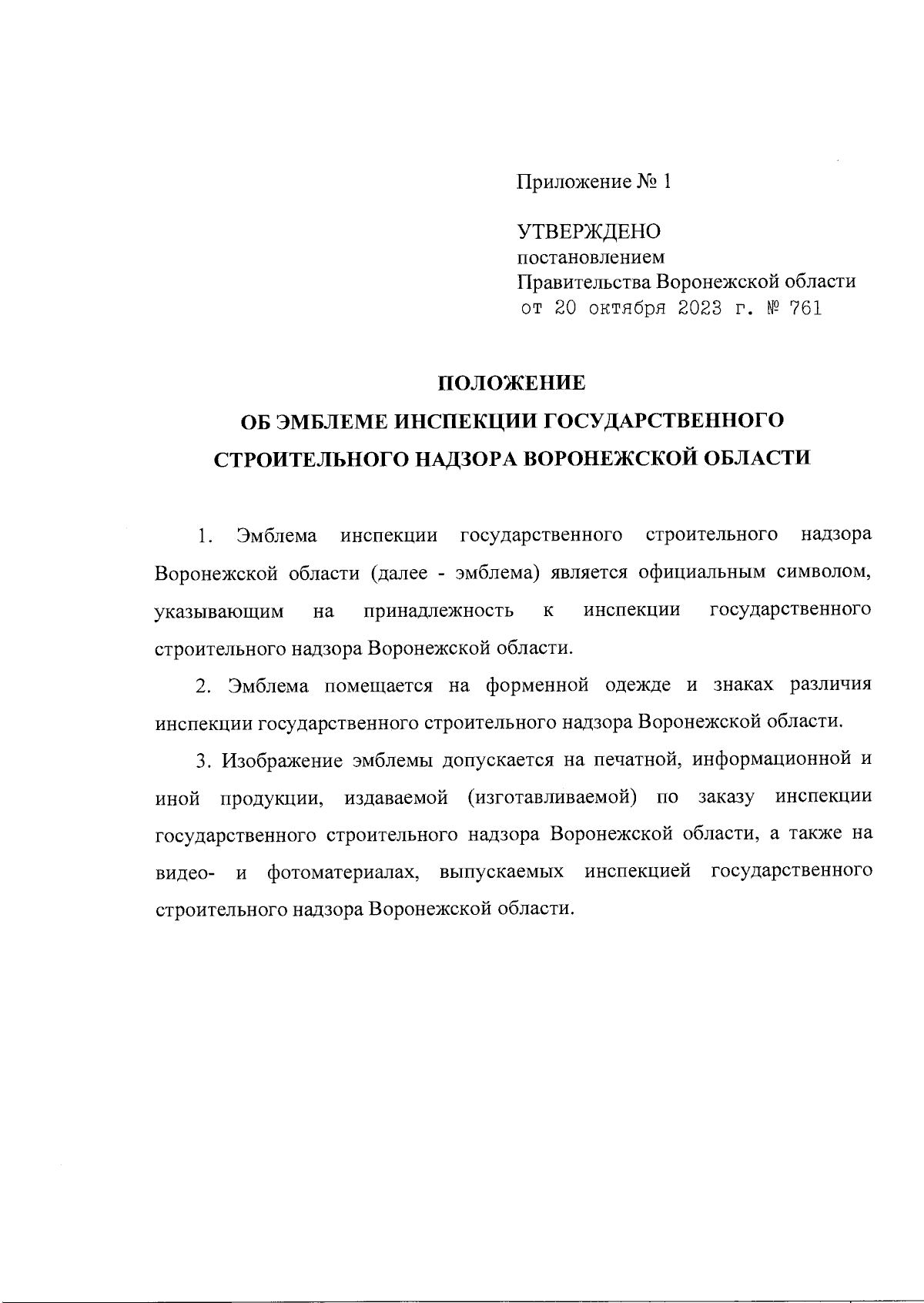 Приложение № 1

УТВЕРЖДЕНО
постановлением
Правительства Воронежской области
от 20 октября 2023 г. № 761

ПОЛОЖЕНИЕ
ОБ ЭМБЛЕМЕ ИНСПЕКЦИИ ГОСУДАРСТВЕННОГО СТРОИТЕЛЬНОГО НАДЗОРА ВОРОНЕЖСКОЙ ОБЛАСТИ

1. Эмблема инспекции государственного строительного надзора Воронежской области (далее - эмблема) является официальным символом, указывающим на принадлежность к инспекции государственного строительного надзора Воронежской области.

2. Эмблема помещается на форменной одежде и знаках различия инспекции государственного строительного надзора Воронежской области.

3. Изображение эмблемы допускается на печатной, информационной и иной продукции, издаваемой (изготавливаемой) по заказу инспекции государственного строительного надзора Воронежской области, а также на видео- и фотоматериалах, выпускаемых инспекцией государственного строительного надзора Воронежской области.